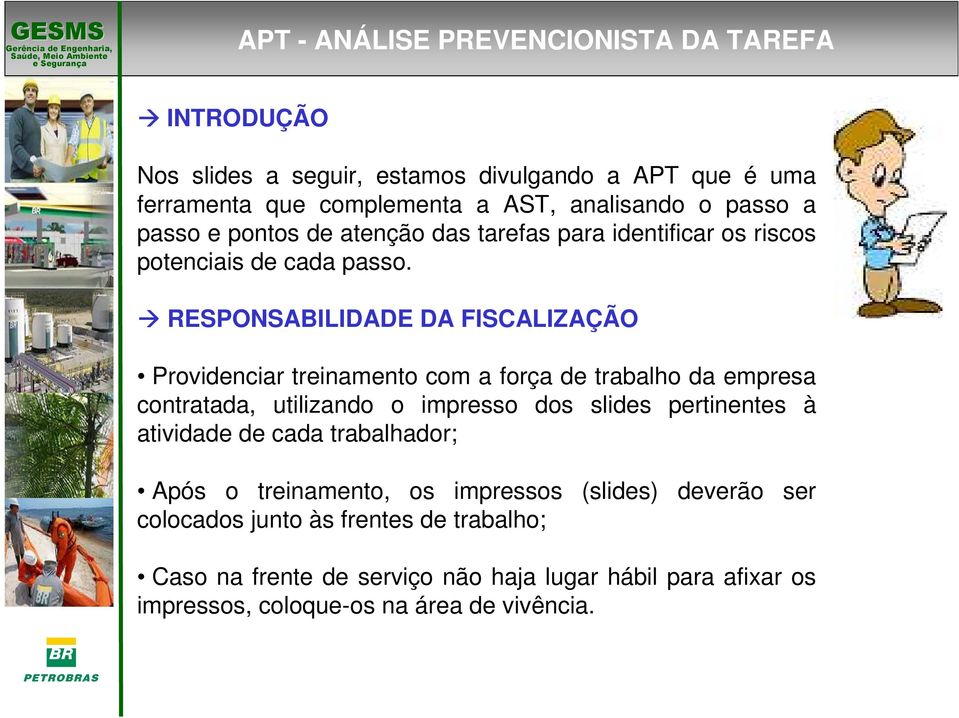 GESMS
Gerência de Engenharia, Saúde, Meio Ambiente e Segurança

APT - ANÁLISE PREVENCIONISTA DA TAREFA

→ INTRODUÇÃO

Nos slides a seguir, estamos divulgando a APT que é uma ferramenta que complementa a AST, analisando o passo a passo e pontos de atenção das tarefas para identificar os riscos potenciais de cada passo.

→ RESPONSABILIDADE DA FISCALIZAÇÃO

• Providenciar treinamento com a força de trabalho da empresa contratada, utilizando o impresso dos slides pertinentes à atividade de cada trabalhador;

• Após o treinamento, os impressos (slides) deverão ser colocados junto às frentes de trabalho;

• Caso na frente de serviço não haja lugar hábil para afixar os impressos, coloque-os na área de vivência.

BR
PETROBRAS